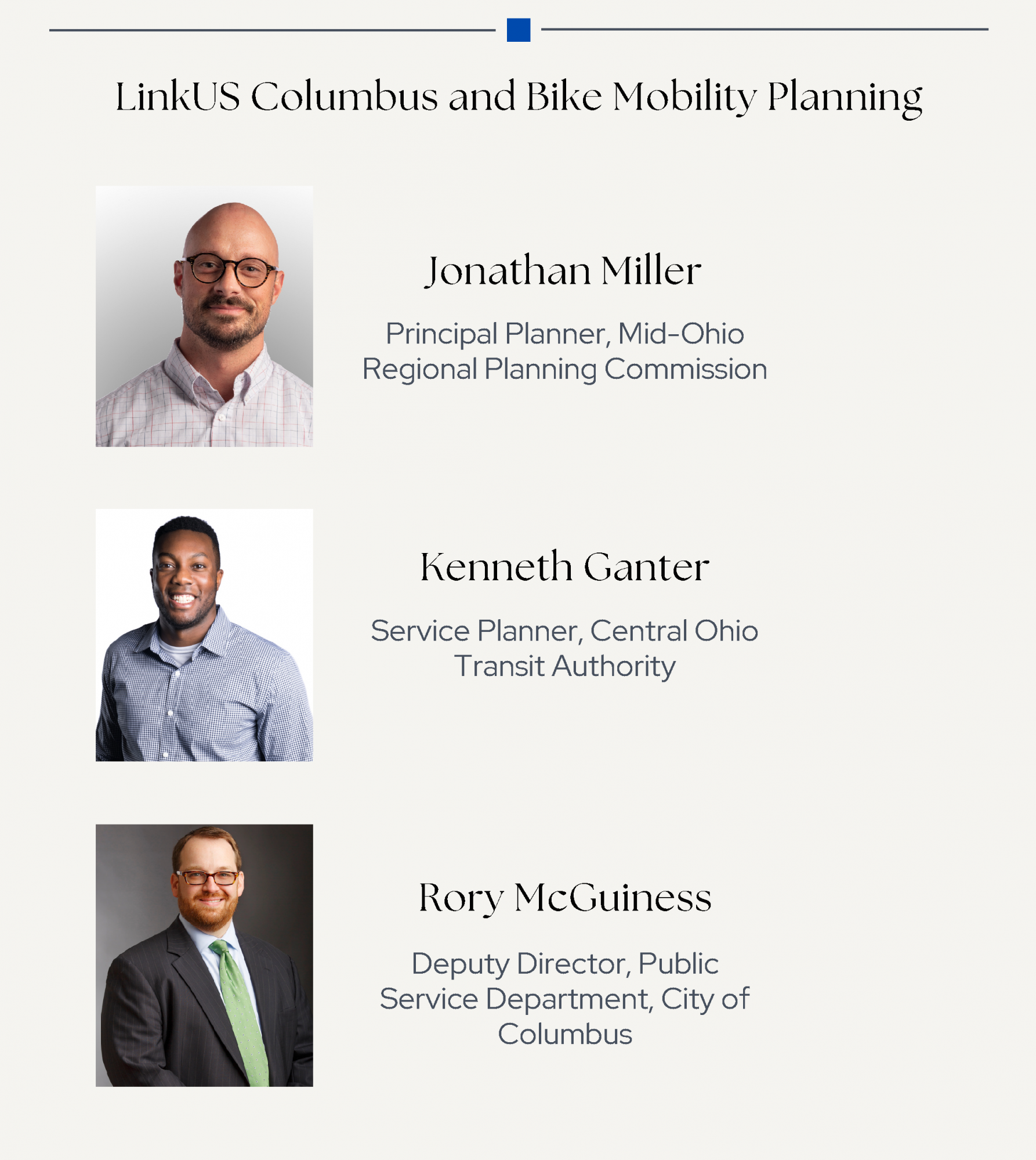 LinkUS Columbus and Bike Mobility Planning

Jonathan Miller

Principal Planner, Mid-Ohio Regional Planning Commission

Kenneth Ganter

Service Planner, Central Ohio Transit Authority

Rory McGuiness

Deputy Director, Public Service Department, City of Columbus